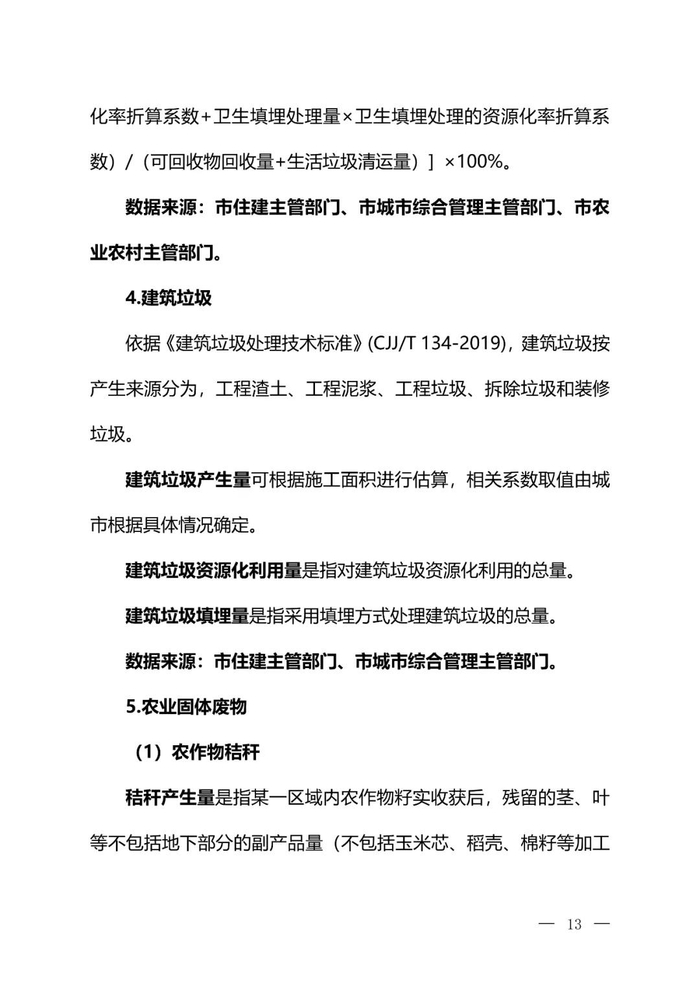 化率折算系数+卫生填埋处理量×卫生填埋处理的资源化率折算系数）/（可回收物回收量+生活垃圾清运量）］×100%。

数据来源：市住建主管部门、市城市综合管理主管部门、市农业农村主管部门。

4.建筑垃圾

依据《建筑垃圾处理技术标准》(CJJ/T 134-2019)，建筑垃圾按产生来源分为，工程渣土、工程泥浆、工程垃圾、拆除垃圾和装修垃圾。

建筑垃圾产生量可根据施工面积进行估算，相关系数取值由城市根据具体情况确定。

建筑垃圾资源化利用量是指对建筑垃圾资源化利用的总量。

建筑垃圾填埋量是指采用填埋方式处理建筑垃圾的总量。

数据来源：市住建主管部门、市城市综合管理主管部门。

5.农业固体废物

（1）农作物秸秆

秸秆产生量是指某一区域内农作物籽实收获后，残留的茎、叶等不包括地下部分的副产品量（不包括玉米芯、稻壳、棉籽等加工

— 13 —